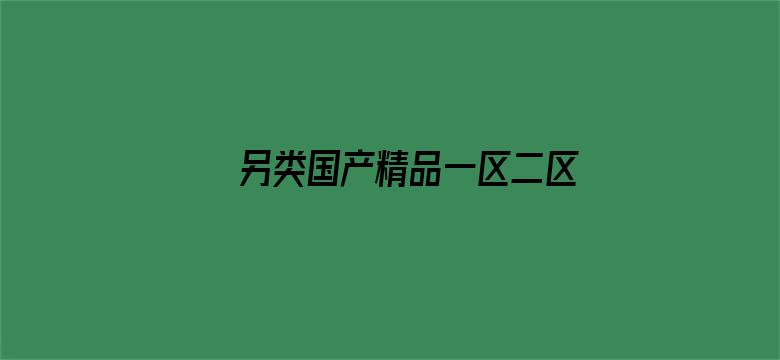 另类国产精品一区二区